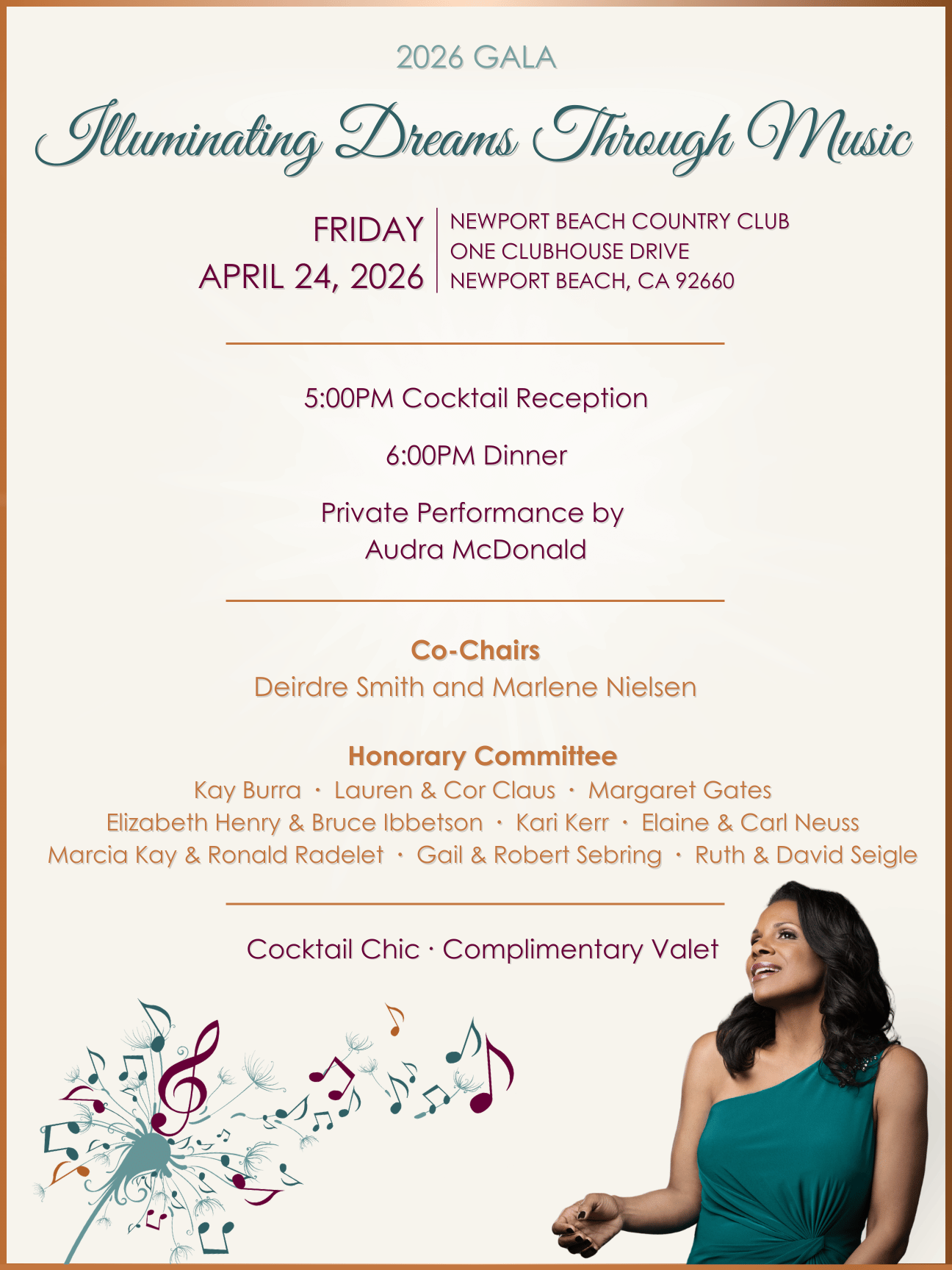 2026 GALA

Illuminating Dreams Through Music

FRIDAY
APRIL 24, 2026

NEWPORT BEACH COUNTRY CLUB
ONE CLUBHOUSE DRIVE
NEWPORT BEACH, CA 92660

5:00PM Cocktail Reception

6:00PM Dinner

Private Performance by
Audra McDonald

Co-Chairs
Deirdre Smith and Marlene Nielsen

Honorary Committee
Kay Burra · Lauren & Cor Claus · Margaret Gates
Elizabeth Henry & Bruce Ibbetson · Kari Kerr · Elaine & Carl Neuss
Marcia Kay & Ronald Radelet · Gail & Robert Sebring · Ruth & David Seigle

Cocktail Chic · Complimentary Valet